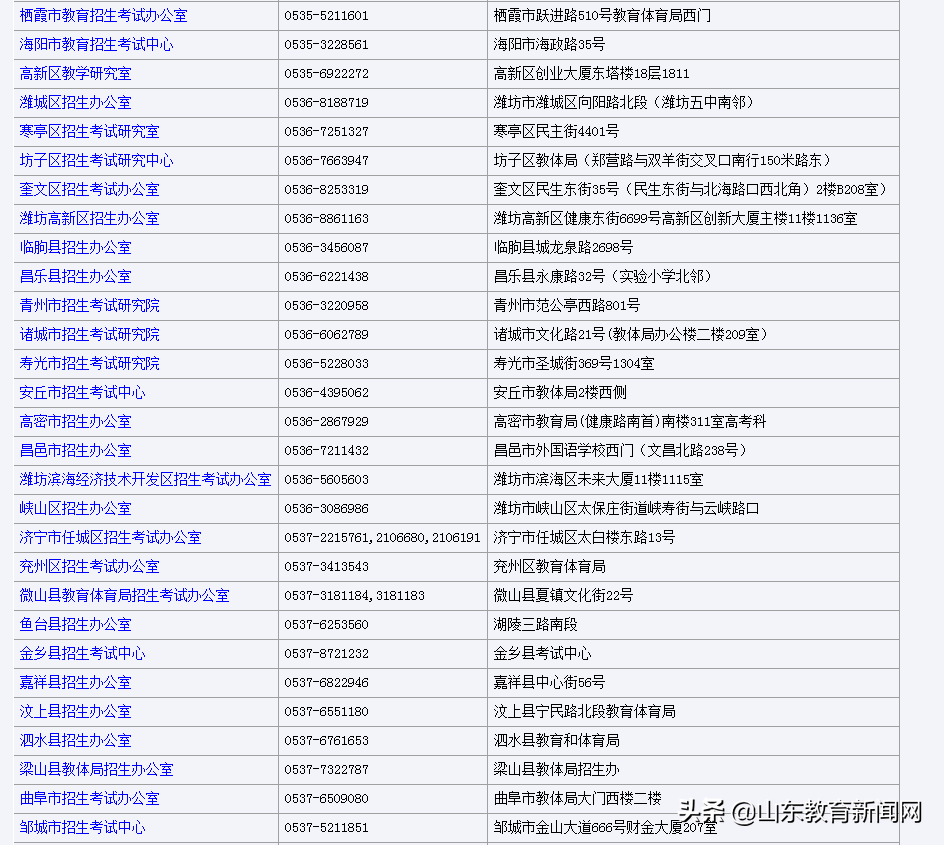 | | | |
|---|---|---|
| 栖霞市教育招生考试办公室 | 0535-5211601 | 栖霞市跃进路510号教育体育局西门 |
| 海阳市教育招生考试中心 | 0535-3228561 | 海阳市海政路35号 |
| 高新区教学研究室 | 0535-6922272 | 高新区创业大厦东塔楼18层1811 |
| 潍城区招生办公室 | 0536-8188719 | 潍坊市潍城区向阳路北段（潍坊五中南邻） |
| 寒亭区招生考试研究室 | 0536-7251327 | 寒亭区民主街4401号 |
| 坊子区招生考试研究中心 | 0536-7663947 | 坊子区教体局（郑营路与双羊街交叉口南行150米路东） |
| 奎文区招生考试办公室 | 0536-8253319 | 奎文区民生东街35号（民生东街与北海路口西北角）2楼B208室） |
| 潍坊高新区招生办公室 | 0536-8861163 | 潍坊高新区健康东街6699号高新区创新大厦主楼11楼1136室 |
| 临朐县招生办公室 | 0536-3456087 | 临朐县城龙泉路2698号 |
| 昌乐县招生办公室 | 0536-6221438 | 昌乐县永康路32号（实验小学北邻） |
| 青州市招生考试研究院 | 0536-3220958 | 青州市范公亭西路801号 |
| 诸城市招生考试研究院 | 0536-6062789 | 诸城市文化路21号（教体局办公楼二楼209室） |
| 寿光市招生考试研究院 | 0536-5228033 | 寿光市圣城街369号1304室 |
| 安丘市招生考试中心 | 0536-4395062 | 安丘市教体局2楼西侧 |
| 高密市招生办公室 | 0536-2867929 | 高密市教育局（健康路南首）南楼311室高考科 |
| 昌邑市招生办公室 | 0536-7211432 | 昌邑市外国语学校西门（文昌北路238号） |
| 潍坊滨海经济技术开发区招生考试办公室 | 0536-5605603 | 潍坊市滨海区未来大厦11楼1115室 |
| 峡山区招生办公室 | 0536-3086986 | 潍坊市峡山区太保庄街道峡寿街与云峡路口 |
| 济宁市任城区招生考试办公室 | 0537-2215761,2106680,2106191 | 济宁市任城区太白楼东路13号 |
| 兖州区招生考试办公室 | 0537-3413543 | 兖州区教育体育局 |
| 微山县教育体育局招生考试办公室 | 0537-3181184,3181183 | 微山县夏镇文化街22号 |
| 鱼台县招生办公室 | 0537-6253560 | 湖陵三路南段 |
| 金乡县招生考试中心 | 0537-8721232 | 金乡县考试中心 |
| 嘉祥县招生办公室 | 0537-6822946 | 嘉祥县中心街56号 |
| 汶上县招生办公室 | 0537-6551180 | 汶上县宁民路北段教育体育局 |
| 泗水县招生办公室 | 0537-6761653 | 泗水县教育和体育局 |
| 梁山县教体局招生办公室 | 0537-7322787 | 梁山县教体局招生办 |
| 曲阜市招生考试办公室 | 0537-6509080 | 曲阜市教体局大门西楼二楼 |
| 邹城市招生考试中心 | 0537-5211851 | 邹城市金山大道666号财金大厦207室 |

头条 @山东教育新闻网